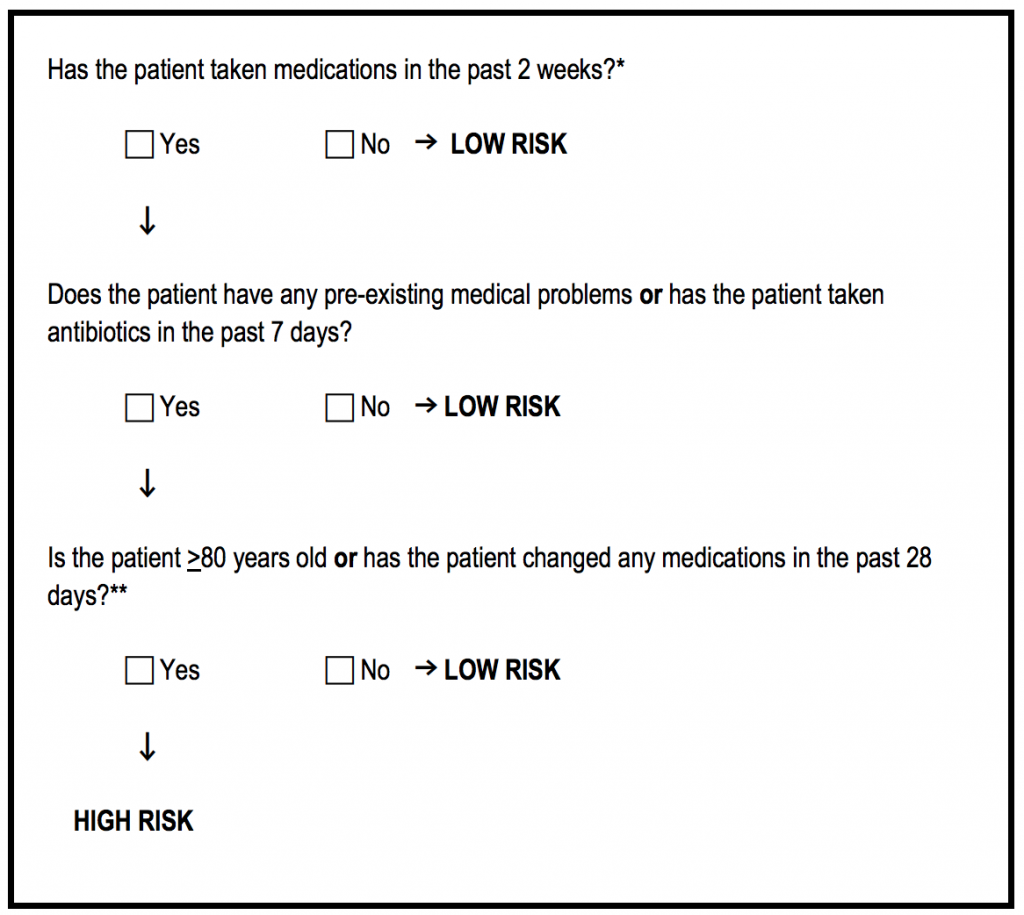 Has the patient taken medications in the past 2 weeks?*

☐ Yes ☐ No → **LOW RISK**

↓

Does the patient have any pre-existing medical problems **or** has the patient taken antibiotics in the past 7 days?

☐ Yes ☐ No → **LOW RISK**

↓

Is the patient $\geq$80 years old **or** has the patient changed any medications in the past 28 days?**

☐ Yes ☐ No → **LOW RISK**

↓

**HIGH RISK**